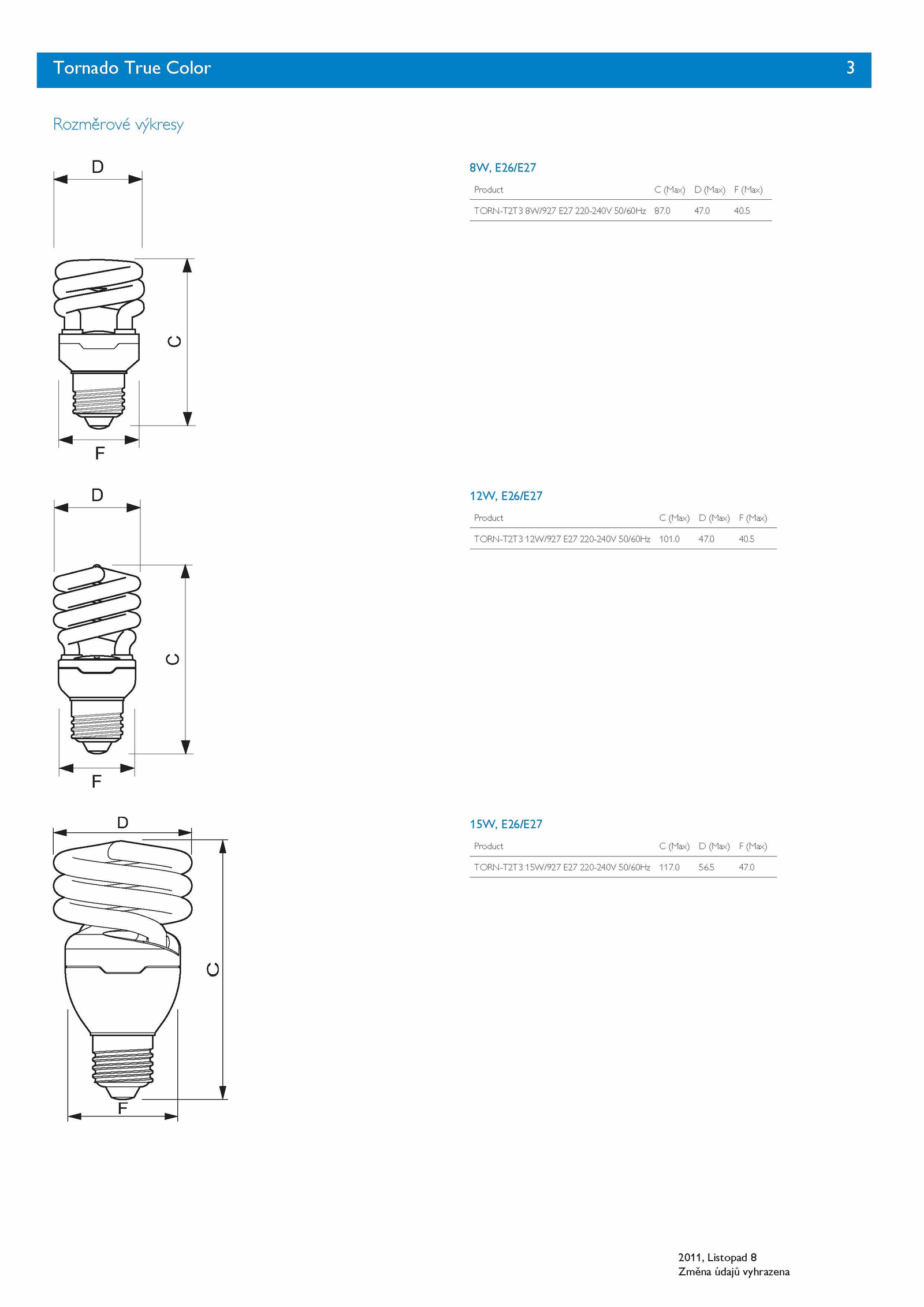 Tornado True Color 3

Rozměrové výkresy

D

C

F

8W, E26/E27

| Product | C (Max) | D (Max) | F (Max) |
|---|---|---|---|
| TORN-T2T3 8W/927 E27 220-240V 50/60Hz | 87.0 | 47.0 | 40.5 |

D

C

F

12W, E26/E27

| Product | C (Max) | D (Max) | F (Max) |
|---|---|---|---|
| TORN-T2T3 12W/927 E27 220-240V 50/60Hz | 101.0 | 47.0 | 40.5 |

D

C

F

15W, E26/E27

| Product | C (Max) | D (Max) | F (Max) |
|---|---|---|---|
| TORN-T2T3 15W/927 E27 220-240V 50/60Hz | 117.0 | 56.5 | 47.0 |

2011, Listopad 8
Změna údajů vyhrazena